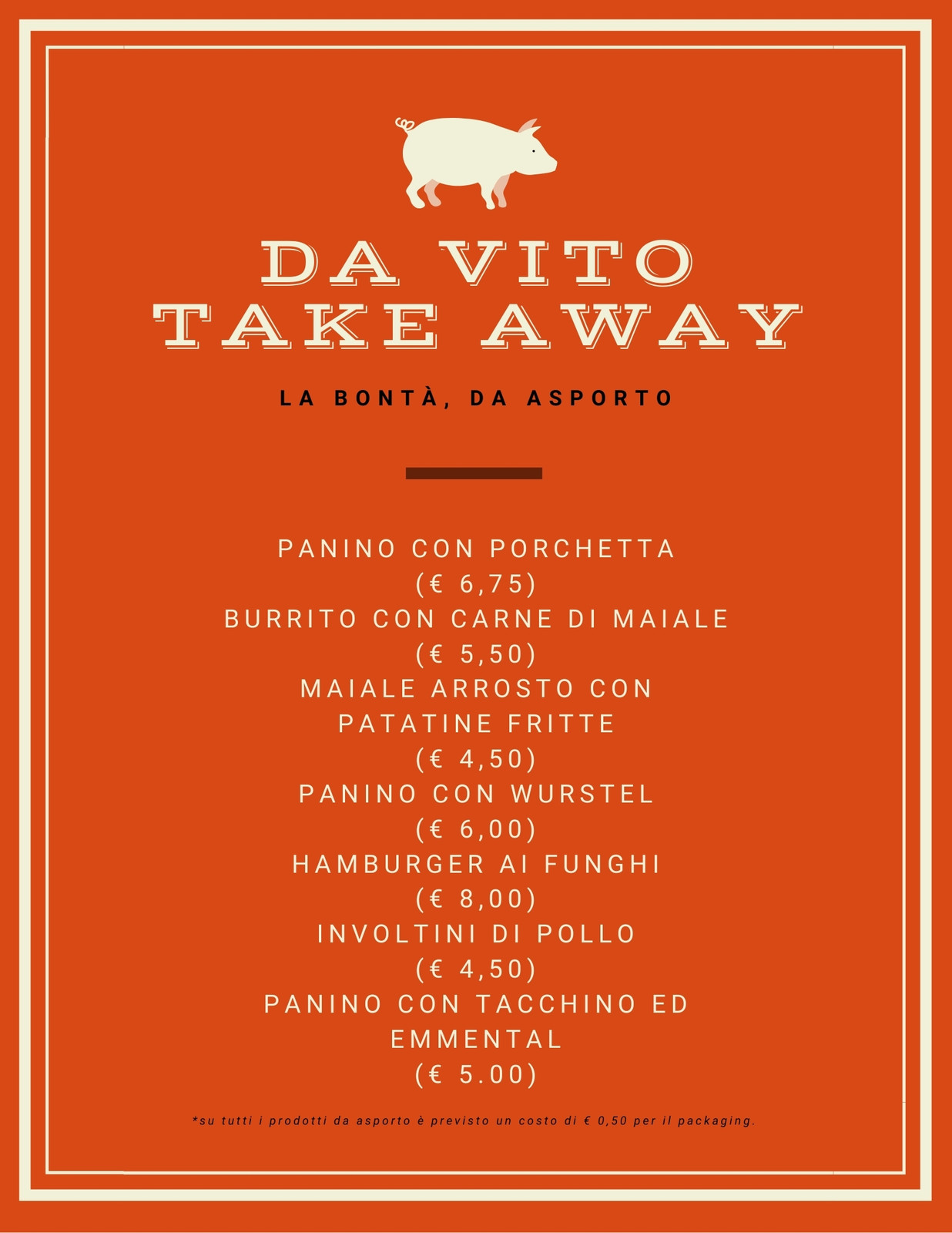 DA VITO
TAKE AWAY

LA BONTÀ, DA ASPORTO

PANINO CON PORCHETTA
(€ 6,75)
BURRITO CON CARNE DI MAIALE
(€ 5,50)
MAIALE ARROSTO CON PATATINE FRITTE
(€ 4,50)
PANINO CON WURSTEL
(€ 6,00)
HAMBURGER AI FUNGHI
(€ 8,00)
INVOLTINI DI POLLO
(€ 4,50)
PANINO CON TACCHINO ED EMMENTAL
(€ 5.00)

*su tutti i prodotti da asporto è previsto un costo di € 0,50 per il packaging.